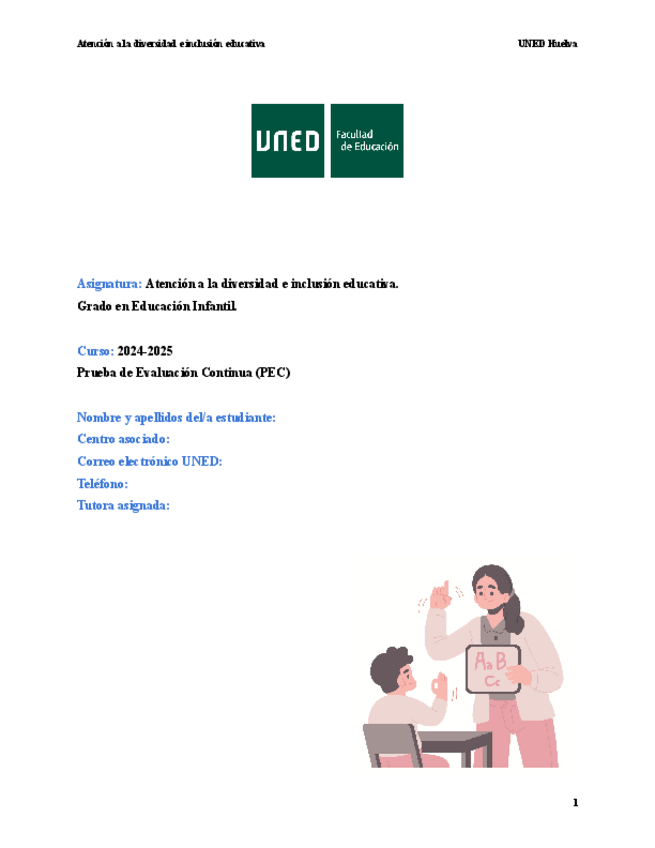 Atención a la diversidad e inclusión educativa

UNED Huelva

UNED Facultad de Educación

Asignatura: Atención a la diversidad e inclusión educativa.
Grado en Educación Infantil.

Curso: 2024-2025
Prueba de Evaluación Continua (PEC)

Nombre y apellidos del/a estudiante:
Centro asociado:
Correo electrónico UNED:
Teléfono:
Tutora asignada:

Aa B Cc

1